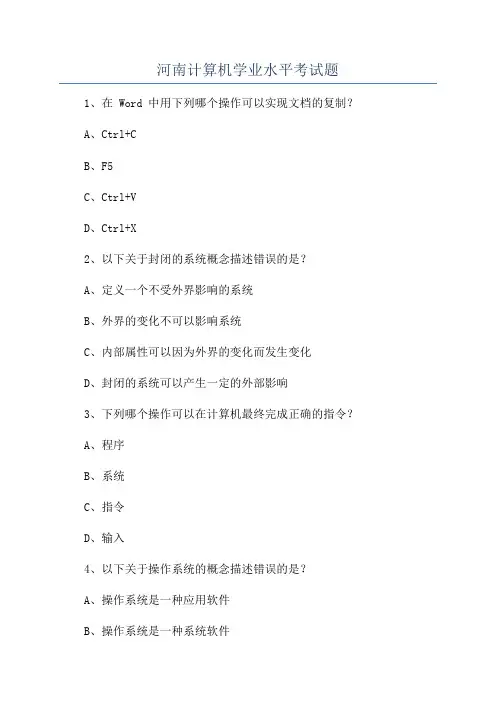 河南计算机学业水平考试题

1、在 Word 中用下列哪个操作可以实现文档的复制？

A、Ctrl+C

B、F5

C、Ctrl+V

D、Ctrl+X

2、以下关于封闭的系统概念描述错误的是？

A、定义一个不受外界影响的系统

B、外界的变化不可以影响系统

C、内部属性可以因为外界的变化而发生变化

D、封闭的系统可以产生一定的外部影响

3、下列哪个操作可以在计算机最终完成正确的指令？

A、程序

B、系统

C、指令

D、输入

4、以下关于操作系统的概念描述错误的是？

A、操作系统是一种应用软件

B、操作系统是一种系统软件